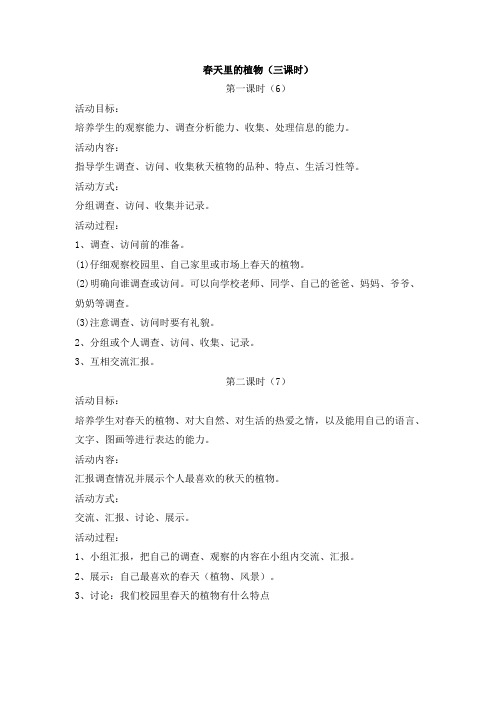 春天里的植物（三课时）

第一课时（6）

活动目标：

培养学生的观察能力、调查分析能力、收集、处理信息的能力。

活动内容：

指导学生调查、访问、收集秋天植物的品种、特点、生活习性等。

活动方式：

分组调查、访问、收集并记录。

活动过程：

1、调查、访问前的准备。

⑴仔细观察校园里、自己家里或市场上春天的植物。

⑵明确向谁调查或访问。可以向学校老师、同学、自己的爸爸、妈妈、爷爷、奶奶等调查。

⑶注意调查、访问时要有礼貌。

2、分组或个人调查、访问、收集、记录。

3、互相交流汇报。

第二课时（7）

活动目标：

培养学生对春天的植物、对大自然、对生活的热爱之情，以及能用自己的语言、文字、图画等进行表达的能力。

活动内容：

汇报调查情况并展示个人最喜欢的秋天的植物。

活动方式：

交流、汇报、讨论、展示。

活动过程：

1、小组汇报，把自己的调查、观察的内容在小组内交流、汇报。

2、展示：自己最喜欢的春天（植物、风景）。

3、讨论：我们校园里春天的植物有什么特点